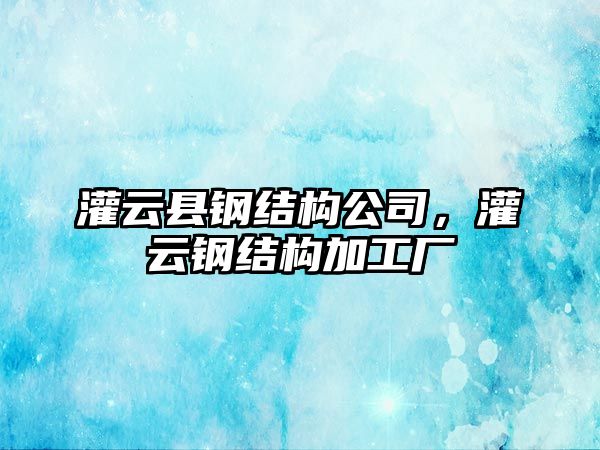 灌云县钢结构公司，灌云钢结构加工厂